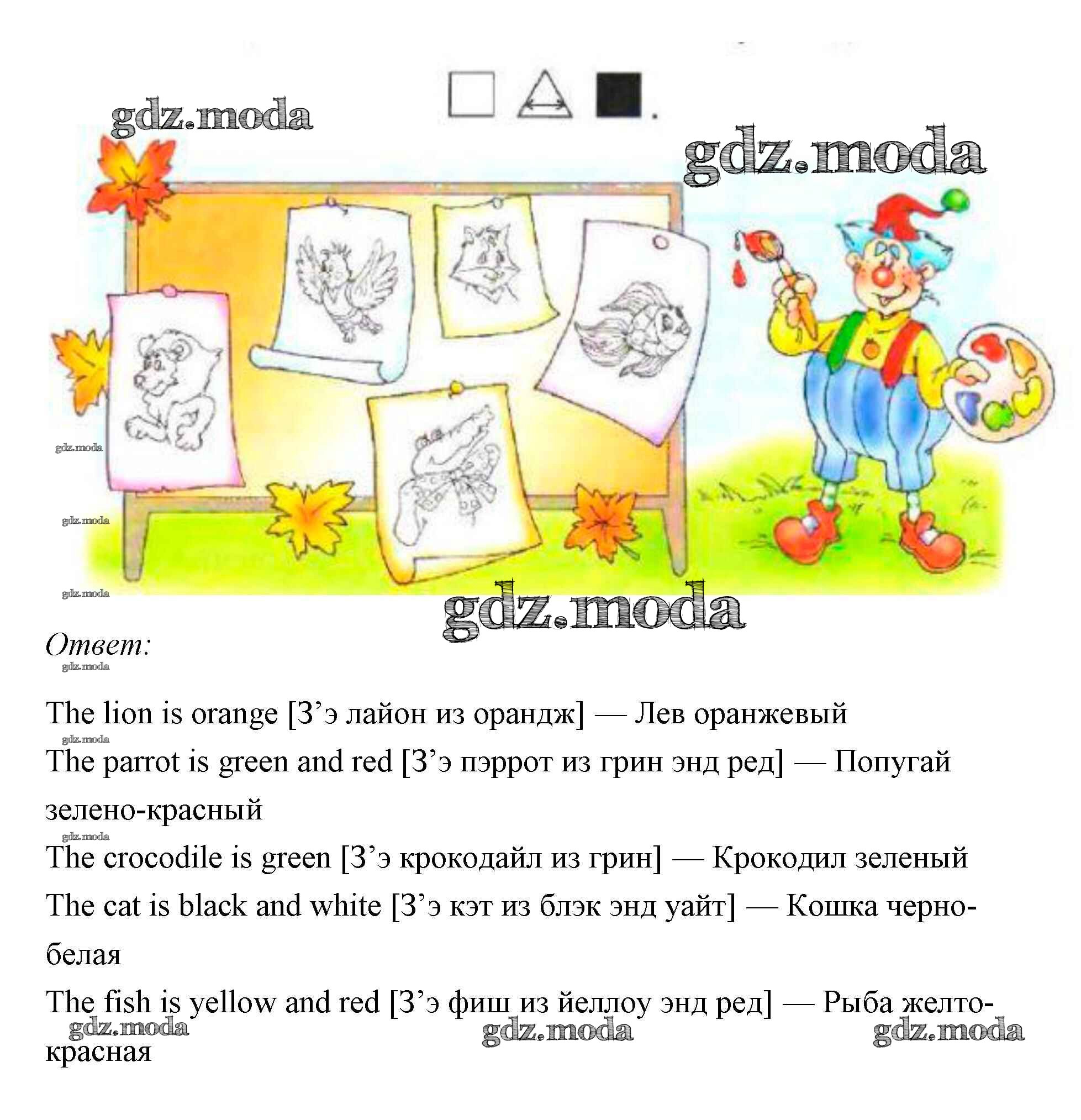 gdz.moda

gdz.moda

gdz.moda

gdz.moda

gdz.moda

gdz.moda

Ответ:

gdz.moda

The lion is orange [З’э лайон из орандж] — Лев оранжевый

gdz.moda

The parrot is green and red [З’э пэррот из грин энд ред] — Попугай зелено-красный

gdz.moda

The crocodile is green [З’э крокодайл из грин] — Крокодил зеленый

The cat is black and white [З’э кэт из блэк энд уайт] — Кошка черно-белая

The fish is yellow and red [З’э фиш из йеллоу энд ред] — Рыба желто-красная

gdz.moda gdz.moda gdz.moda